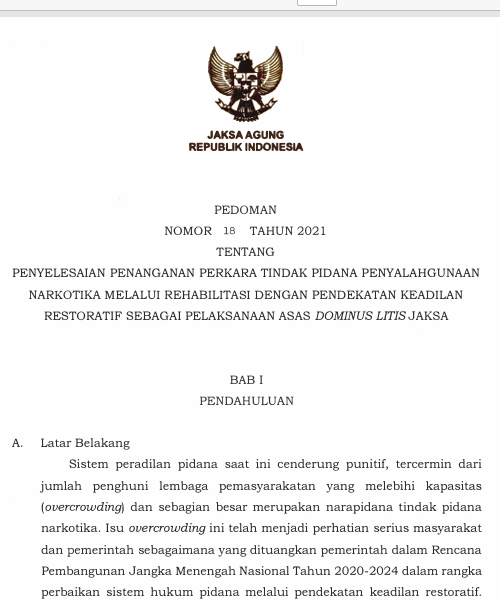 JAKSA AGUNG
REPUBLIK INDONESIA

PEDOMAN
NOMOR 18 TAHUN 2021
TENTANG
PENYELESAIAN PENANGANAN PERKARA TINDAK PIDANA PENYALAHGUNAAN NARKOTIKA MELALUI REHABILITASI DENGAN PENDEKATAN KEADILAN RESTORATIF SEBAGAI PELAKSANAAN ASAS DOMINUS LITIS JAKSA

BAB I
PENDAHULUAN

A. Latar Belakang

Sistem peradilan pidana saat ini cenderung punitif, tercermin dari jumlah penghuni lembaga pemasyarakatan yang melebihi kapasitas (overcrowding) dan sebagian besar merupakan narapidana tindak pidana narkotika. Isu overcrowding ini telah menjadi perhatian serius masyarakat dan pemerintah sebagaimana yang dituangkan pemerintah dalam Rencana Pembangunan Jangka Menengah Nasional Tahun 2020-2024 dalam rangka perbaikan sistem hukum pidana melalui pendekatan keadilan restoratif.